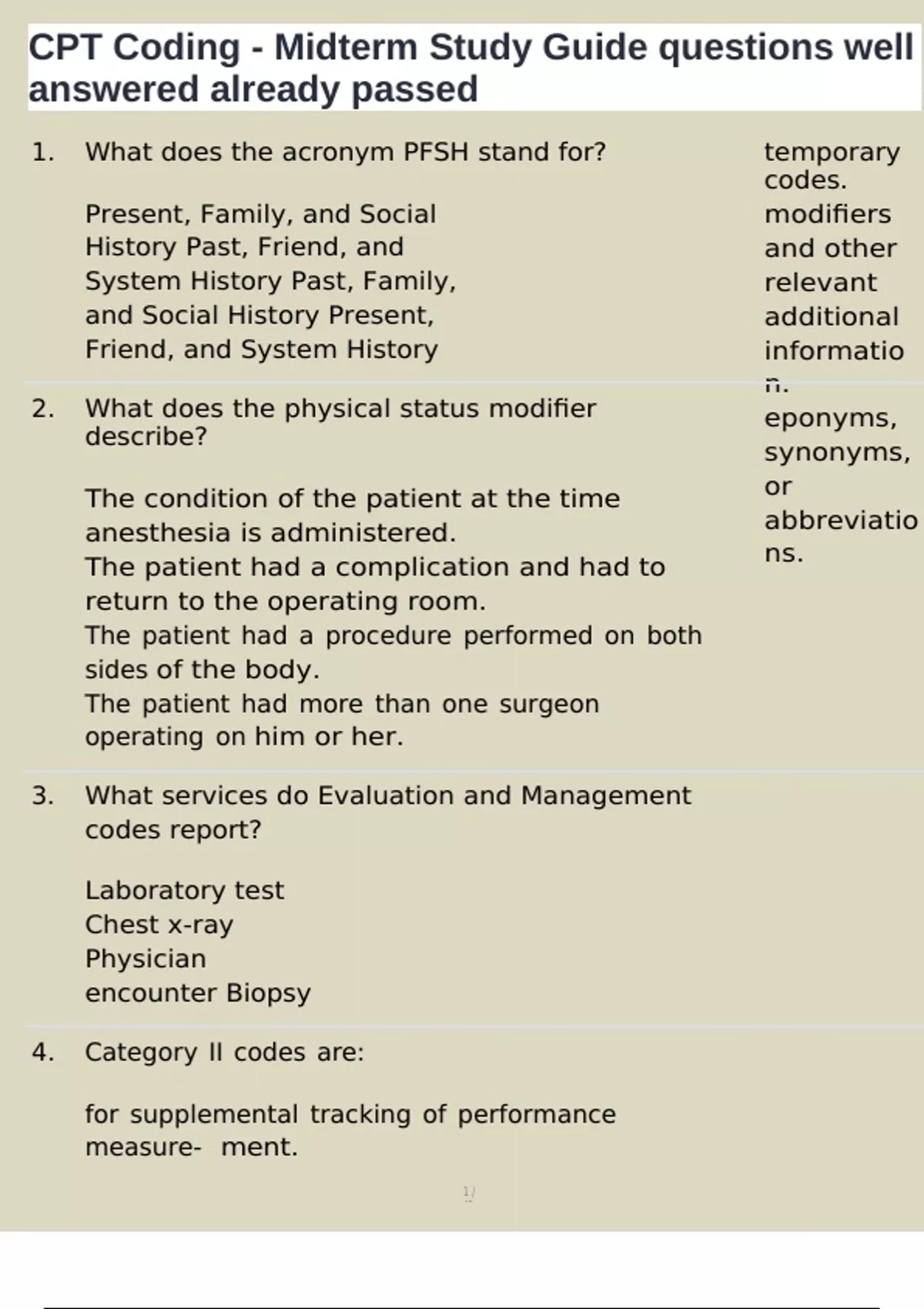 CPT Coding - Midterm Study Guide questions well answered already passed

1. What does the acronym PFSH stand for?

Present, Family, and Social History Past, Friend, and System History Past, Family, and Social History Present, Friend, and System History

2. What does the physical status modifier describe?

The condition of the patient at the time anesthesia is administered.
The patient had a complication and had to return to the operating room.
The patient had a procedure performed on both sides of the body.
The patient had more than one surgeon operating on him or her.

3. What services do Evaluation and Management codes report?

Laboratory test
Chest x-ray
Physician encounter Biopsy

4. Category II codes are:

for supplemental tracking of performance measure- ment.

temporary codes.
modifiers and other relevant additional information.
eponyms, synonyms, or abbreviations.

1/